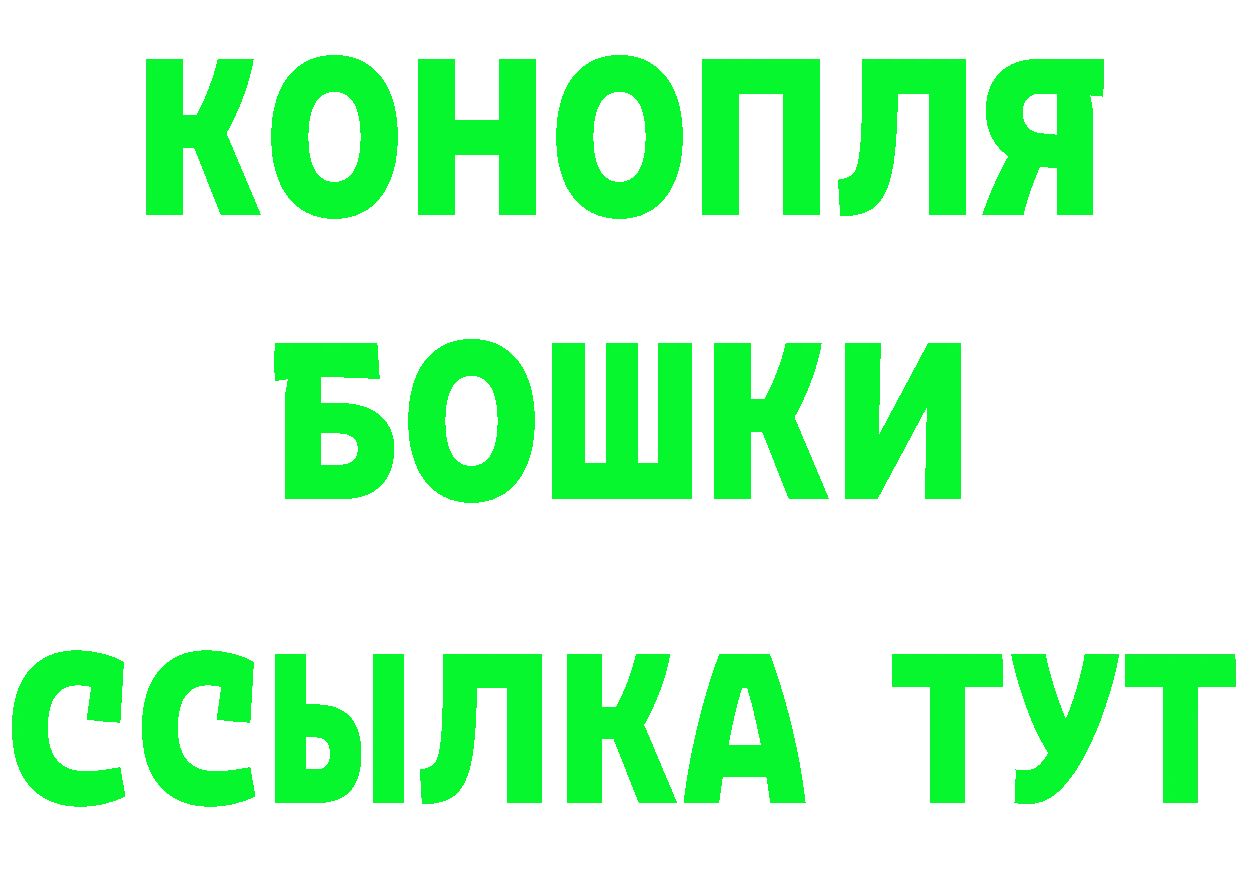 КОНОПЛЯ
БОШКИ
ССЫЛКА ТУТ